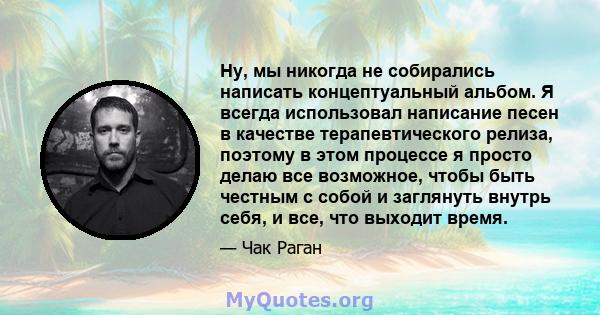 Ну, мы никогда не собирались написать концептуальный альбом. Я всегда использовал написание песен в качестве терапевтического релиза, поэтому в этом процессе я просто делаю все возможное, чтобы быть честным с собой и заглянуть внутрь себя, и все, что выходит время.

— Чак Раган

MyQuotes.org